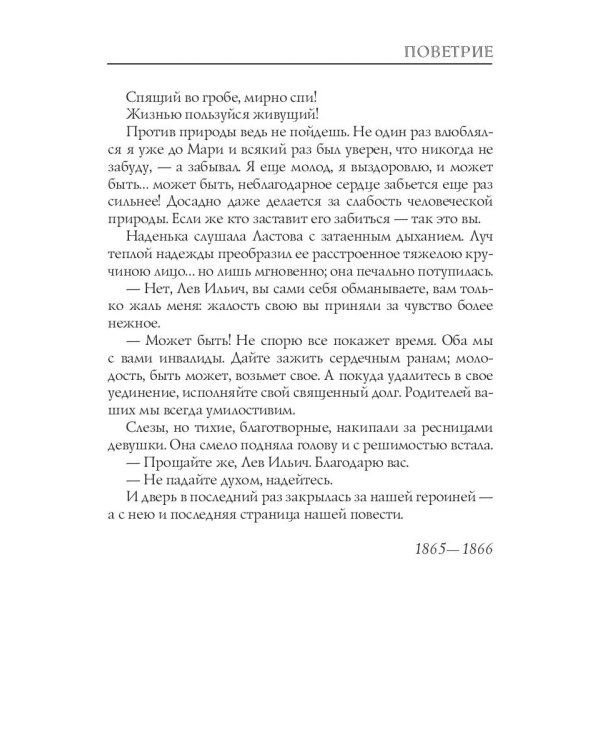 ПОВЕТРИЕ

Спящий во гробе, мирно спи!
Жизнью пользуйся живущий!

Против природы ведь не пойдешь. Не один раз влюблялся я уже до Мари и всякий раз был уверен, что никогда не забуду, — а забывал. Я еще молод, я выздоровлю, и может быть... может быть, неблагодарное сердце забьется еще раз сильнее! Досадно даже делается за слабость человеческой природы. Если же кто заставит его забиться — так это вы.

Наденька слушала Ластова с затаенным дыханием. Луч теплой надежды преобразил ее расстроенное тяжелою кручиною лицо... но лишь мгновенно; она печально потупилась.

— Нет, Лев Ильич, вы сами себя обманываете, вам только жаль меня: жалость свою вы приняли за чувство более нежное.

— Может быть! Не спорю все покажет время. Оба мы с вами инвалиды. Дайте зажить сердечным ранам; молодость, быть может, возьмет свое. А покуда удалитесь в свое уединение, исполняйте свой священный долг. Родителей ваших мы всегда умилостивим.

Слезы, но тихие, благотворные, накипали за ресницами девушки. Она смело подняла голову и с решимостью встала.

— Прощайте же, Лев Ильич. Благодарю вас.

— Не падайте духом, надейтесь.

И дверь в последний раз закрылась за нашей героиней — а с нею и последняя страница нашей повести.

1865—1866